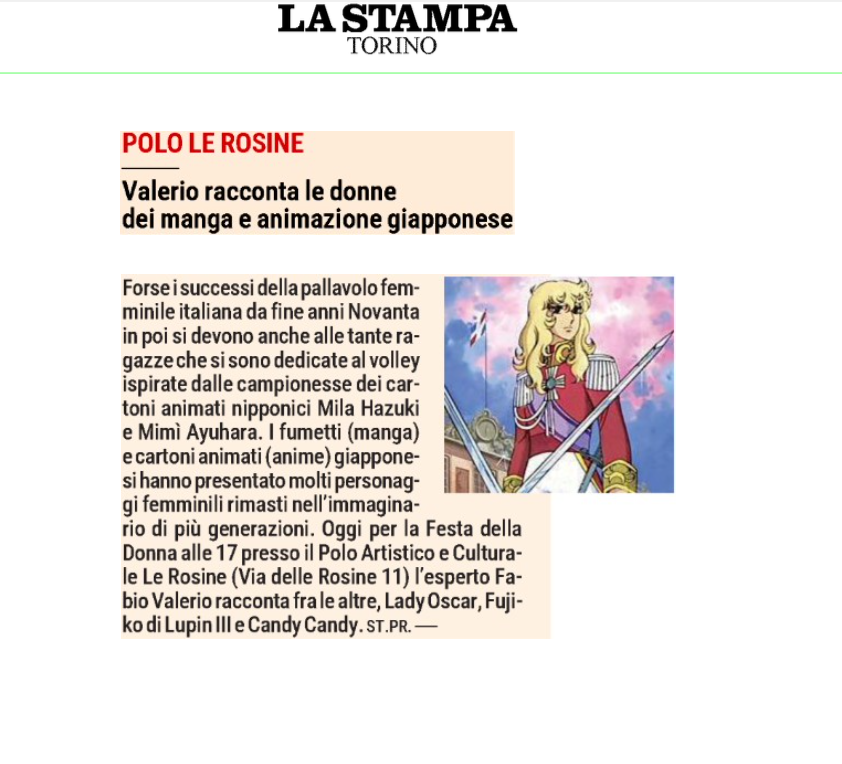 LA STAMPA
TORINO

POLO LE ROSINE

Valerio racconta le donne dei manga e animazione giapponese

Forse i successi della pallavolo femminile italiana da fine anni Novanta in poi si devono anche alle tante ragazze che si sono dedicate al volley ispirate dalle campionesse dei cartoni animati nipponici Mila Hazuki e Mimì Ayuhara. I fumetti (manga) e cartoni animati (anime) giapponesi hanno presentato molti personaggi femminili rimasti nell'immaginario di più generazioni. Oggi per la Festa della Donna alle 17 presso il Polo Artistico e Culturale Le Rosine (Via delle Rosine 11) l'esperto Fabio Valerio racconta fra le altre, Lady Oscar, Fujiko di Lupin III e Candy Candy. ST.PR. —